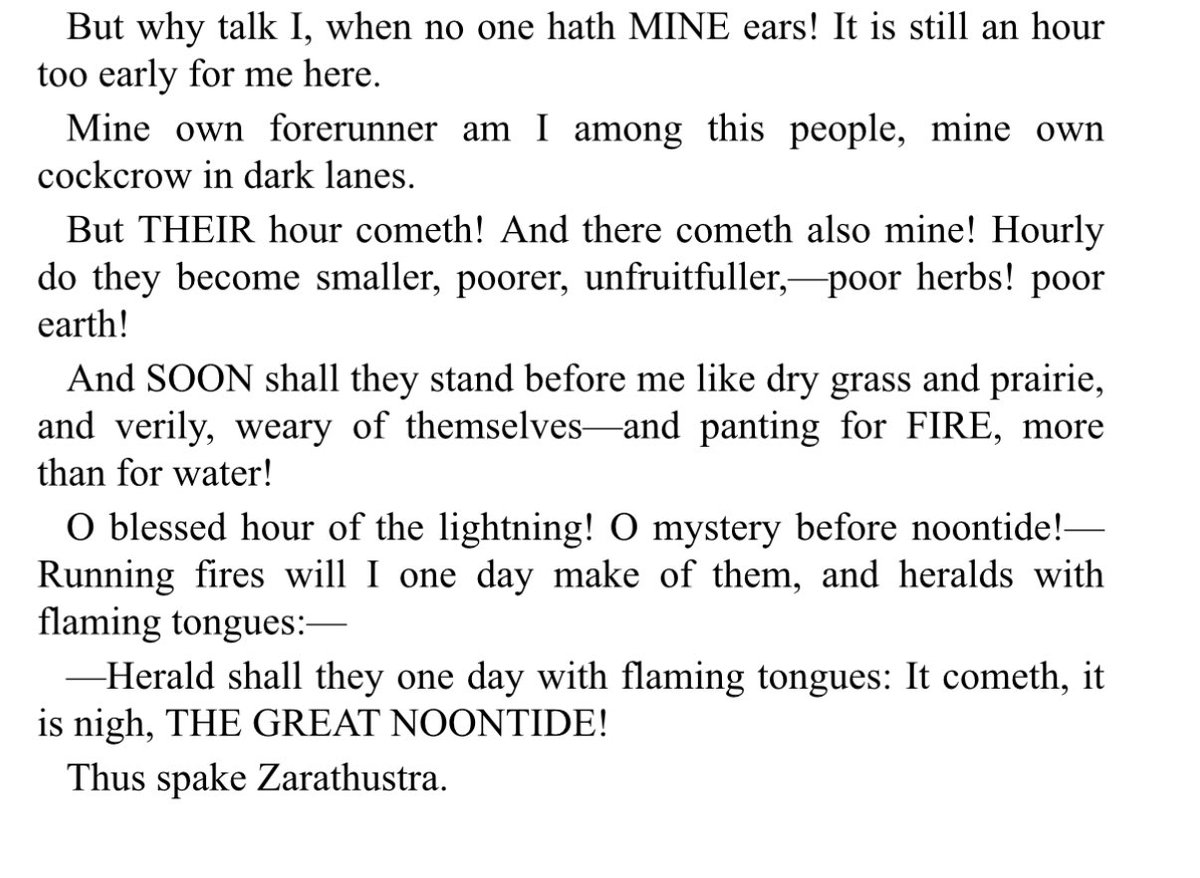 But why talk I, when no one hath MINE ears! It is still an hour too early for me here.

Mine own forerunner am I among this people, mine own cockcrow in dark lanes.

But THEIR hour cometh! And there cometh also mine! Hourly do they become smaller, poorer, unfruitfuller,—poor herbs! poor earth!

And SOON shall they stand before me like dry grass and prairie, and verily, weary of themselves—and panting for FIRE, more than for water!

O blessed hour of the lightning! O mystery before noontide!—Running fires will I one day make of them, and heralds with flaming tongues:—

—Herald shall they one day with flaming tongues: It cometh, it is nigh, THE GREAT NOONTIDE!

Thus spake Zarathustra.